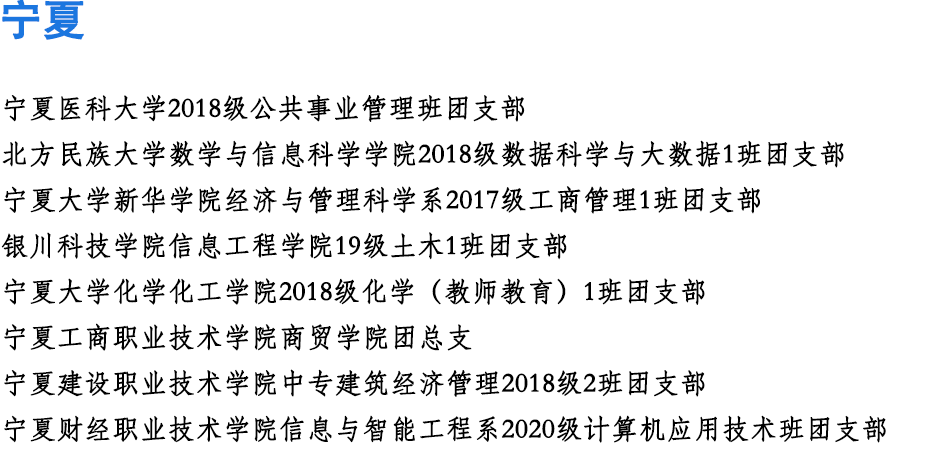 宁夏

宁夏医科大学2018级公共事业管理班团支部

北方民族大学数学与信息科学学院2018级数据科学与大数据1班团支部

宁夏大学新华学院经济与管理科学系2017级工商管理1班团支部

银川科技学院信息工程学院19级土木1班团支部

宁夏大学化学化工学院2018级化学（教师教育）1班团支部

宁夏工商职业技术学院商贸学院团总支

宁夏建设职业技术学院中专建筑经济管理2018级2班团支部

宁夏财经职业技术学院信息与智能工程系2020级计算机应用技术班团支部